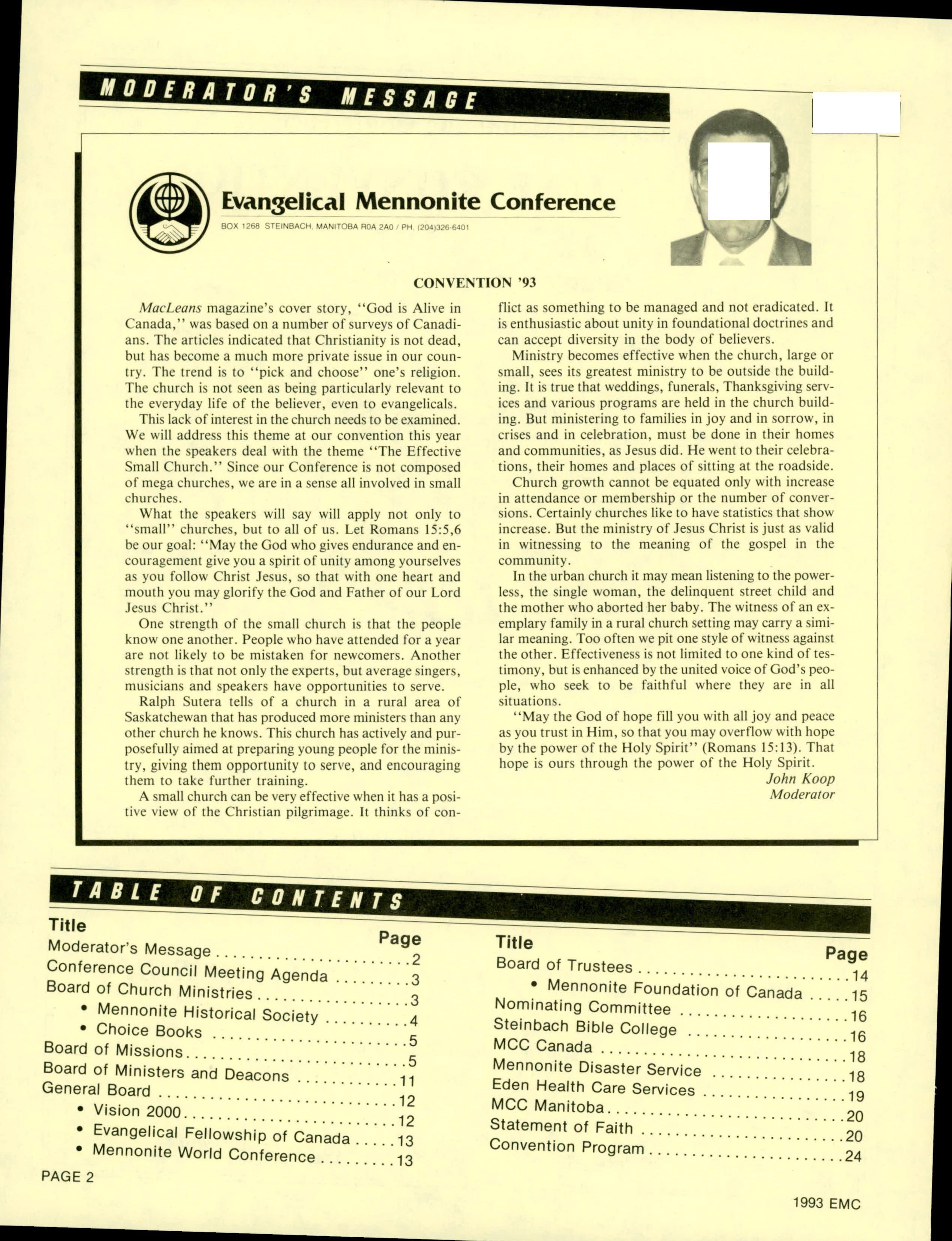 MODERATOR'S MESSAGE

Evangelical Mennonite Conference

BOX 1268 STEINBACH, MANITOBA R0A 2A0 / PH. (204)326-6401

CONVENTION '93

MacLeans magazine's cover story, "God is Alive in Canada," was based on a number of surveys of Canadians. The articles indicated that Christianity is not dead, but has become a much more private issue in our country. The trend is to "pick and choose" one's religion. The church is not seen as being particularly relevant to the everyday life of the believer, even to evangelicals.

This lack of interest in the church needs to be examined. We will address this theme at our convention this year when the speakers deal with the theme "The Effective Small Church." Since our Conference is not composed of mega churches, we are in a sense all involved in small churches.

What the speakers will say will apply not only to "small" churches, but to all of us. Let Romans 15:5,6 be our goal: "May the God who gives endurance and encouragement give you a spirit of unity among yourselves as you follow Christ Jesus, so that with one heart and mouth you may glorify the God and Father of our Lord Jesus Christ."

One strength of the small church is that the people know one another. People who have attended for a year are not likely to be mistaken for newcomers. Another strength is that not only the experts, but average singers, musicians and speakers have opportunities to serve.

Ralph Sutera tells of a church in a rural area of Saskatchewan that has produced more ministers than any other church he knows. This church has actively and purposefully aimed at preparing young people for the ministry, giving them opportunity to serve, and encouraging them to take further training.

A small church can be very effective when it has a positive view of the Christian pilgrimage. It thinks of conflict as something to be managed and not eradicated. It is enthusiastic about unity in foundational doctrines and can accept diversity in the body of believers.

Ministry becomes effective when the church, large or small, sees its greatest ministry to be outside the building. It is true that weddings, funerals, Thanksgiving services and various programs are held in the church building. But ministering to families in joy and in sorrow, in crises and in celebration, must be done in their homes and communities, as Jesus did. He went to their celebrations, their homes and places of sitting at the roadside.

Church growth cannot be equated only with increase in attendance or membership or the number of conversions. Certainly churches like to have statistics that show increase. But the ministry of Jesus Christ is just as valid in witnessing to the meaning of the gospel in the community.

In the urban church it may mean listening to the powerless, the single woman, the delinquent street child and the mother who aborted her baby. The witness of an exemplary family in a rural church setting may carry a similar meaning. Too often we pit one style of witness against the other. Effectiveness is not limited to one kind of testimony, but is enhanced by the united voice of God's people, who seek to be faithful where they are in all situations.

"May the God of hope fill you with all joy and peace as you trust in Him, so that you may overflow with hope by the power of the Holy Spirit" (Romans 15:13). That hope is ours through the power of the Holy Spirit.

John Koop
Moderator

TABLE OF CONTENTS

| Title | Page |
|---|---|
| Moderator's Message | 2 |
| Conference Council Meeting Agenda | 3 |
| Board of Church Ministries | 3 |
| • Mennonite Historical Society | 4 |
| • Choice Books | 5 |
| Board of Missions | 5 |
| Board of Ministers and Deacons | 11 |
| General Board | 12 |
| • Vision 2000 | 12 |
| • Evangelical Fellowship of Canada | 13 |
| • Mennonite World Conference | 13 |

| Title | Page |
|---|---|
| Board of Trustees | 14 |
| • Mennonite Foundation of Canada | 15 |
| Nominating Committee | 16 |
| Steinbach Bible College | 16 |
| MCC Canada | 18 |
| Mennonite Disaster Service | 18 |
| Eden Health Care Services | 19 |
| MCC Manitoba | 20 |
| Statement of Faith | 20 |
| Convention Program | 24 |

PAGE 2

1993 EMC